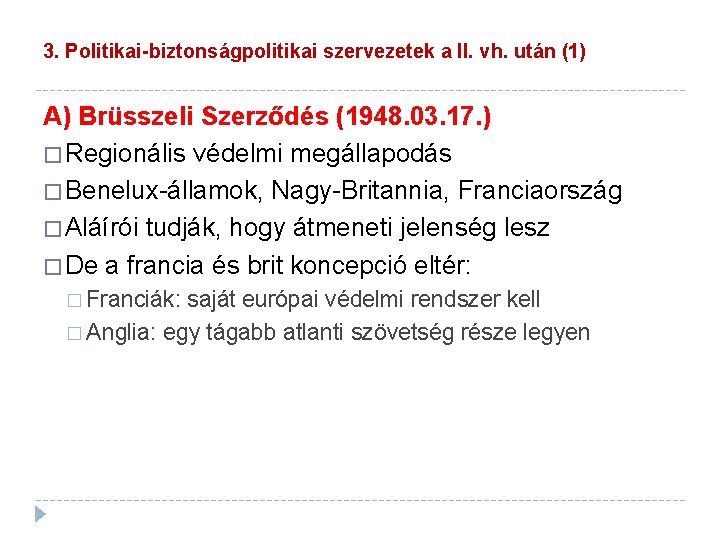 3. Politikai-biztonságpolitikai szervezetek a II. vh. után (1)

A) Brüsszeli Szerződés (1948.03.17.)

□ Regionális védelmi megállapodás
□ Benelux-államok, Nagy-Britannia, Franciaország
□ Aláírói tudják, hogy átmeneti jelenség lesz
□ De a francia és brit koncepció eltér:
□ Franciák: saját európai védelmi rendszer kell
□ Anglia: egy tágabb atlanti szövetség része legyen